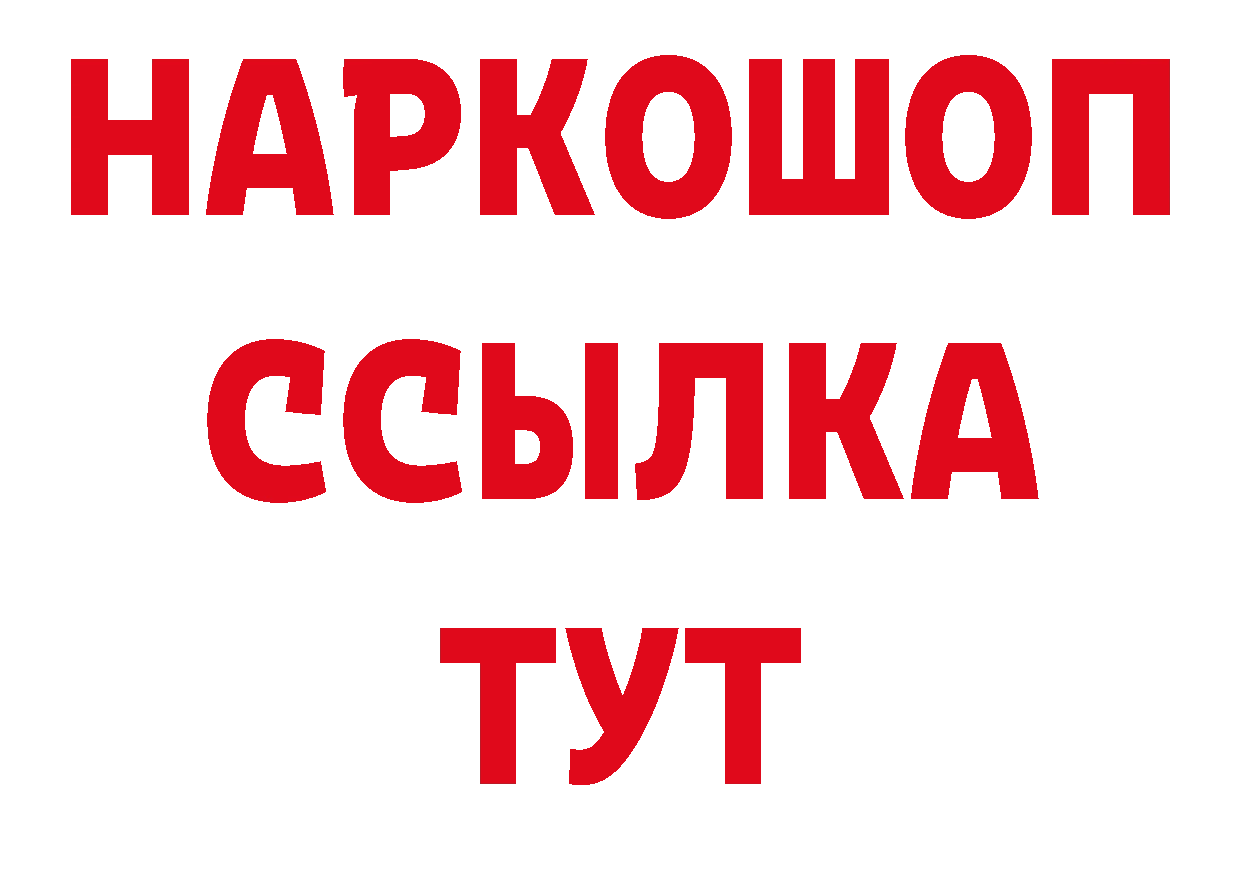 НАРКОШОП
ССЫЛКА
ТУТ